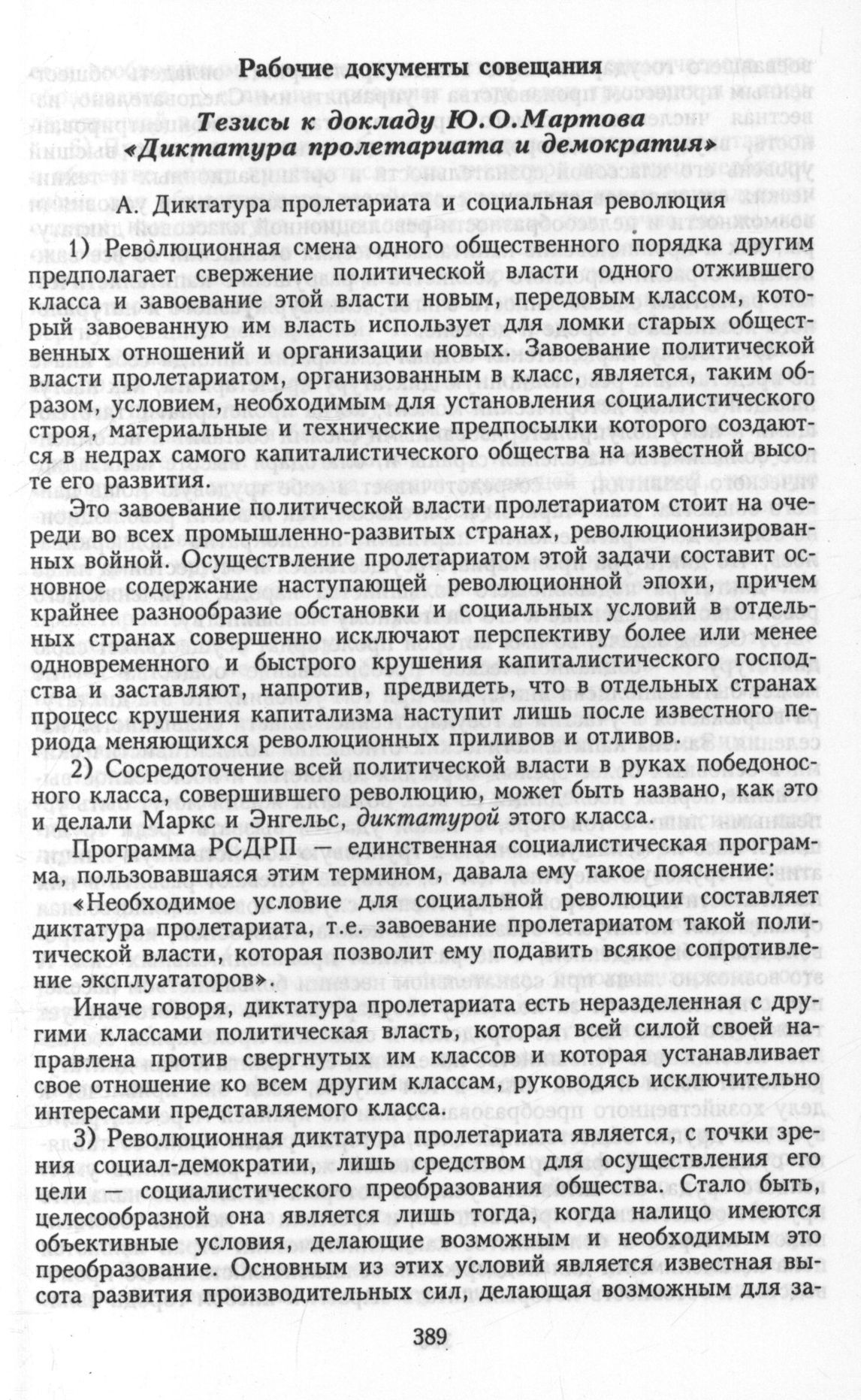 Рабочие документы совещания

Тезисы к докладу Ю.О.Мартова «Диктатура пролетариата и демократия»

А. Диктатура пролетариата и социальная революция

1) Революционная смена одного общественного порядка другим предполагает свержение политической власти одного отжившего класса и завоевание этой власти новым, передовым классом, который завоеванную им власть использует для ломки старых общественных отношений и организации новых. Завоевание политической власти пролетариатом, организованным в класс, является, таким образом, условием, необходимым для установления социалистического строя, материальные и технические предпосылки которого создаются в недрах самого капиталистического общества на известной высоте его развития.

Это завоевание политической власти пролетариатом стоит на очереди во всех промышленно-развитых странах, революционизированных войной. Осуществление пролетариатом этой задачи составит основное содержание наступающей революционной эпохи, причем крайнее разнообразие обстановки и социальных условий в отдельных странах совершенно исключают перспективу более или менее одновременного и быстрого крушения капиталистического господства и заставляют, напротив, предвидеть, что в отдельных странах процесс крушения капитализма наступит лишь после известного периода меняющихся революционных приливов и отливов.

2) Сосредоточение всей политической власти в руках победоносного класса, совершившего революцию, может быть названо, как это и делали Маркс и Энгельс, диктатурой этого класса.

Программа РСДРП — единственная социалистическая программа, пользовавшаяся этим термином, давала ему такое пояснение:

«Необходимое условие для социальной революции составляет диктатура пролетариата, т.е. завоевание пролетариатом такой политической власти, которая позволит ему подавить всякое сопротивление эксплуататоров».

Иначе говоря, диктатура пролетариата есть неразделенная с другими классами политическая власть, которая всей силой своей направлена против свергнутых им классов и которая устанавливает свое отношение ко всем другим классам, руководясь исключительно интересами представляемого класса.

3) Революционная диктатура пролетариата является, с точки зрения социал-демократии, лишь средством для осуществления его цели — социалистического преобразования общества. Стало быть, целесообразной она является лишь тогда, когда налицо имеются объективные условия, делающие возможным и необходимым это преобразование. Основным из этих условий является известная высота развития производительных сил, делающая возможным для за-

389